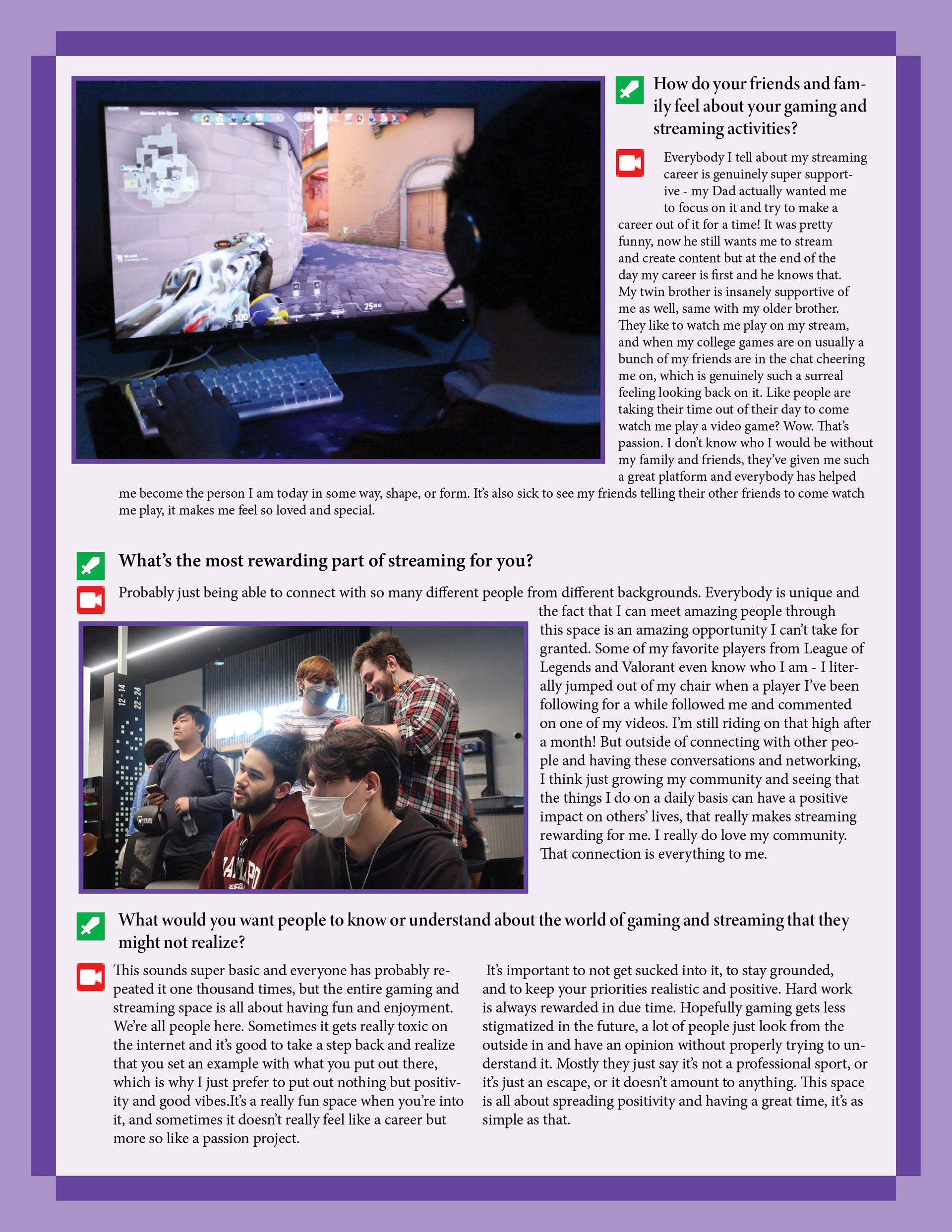 How do your friends and family feel about your gaming and streaming activities?

Everybody I tell about my streaming career is genuinely super supportive - my Dad actually wanted me to focus on it and try to make a career out of it for a time! It was pretty funny, now he still wants me to stream and create content but at the end of the day my career is first and he knows that. My twin brother is insanely supportive of me as well, same with my older brother. They like to watch me play on my stream, and when my college games are on usually a bunch of my friends are in the chat cheering me on, which is genuinely such a surreal feeling looking back on it. Like people are taking their time out of their day to come watch me play a video game? Wow. That's passion. I don't know who I would be without my family and friends, they've given me such a great platform and everybody has helped me become the person I am today in some way, shape, or form. It's also sick to see my friends telling their other friends to come watch me play, it makes me feel so loved and special.

What's the most rewarding part of streaming for you?

Probably just being able to connect with so many different people from different backgrounds. Everybody is unique and the fact that I can meet amazing people through this space is an amazing opportunity I can't take for granted. Some of my favorite players from League of Legends and Valorant even know who I am - I literally jumped out of my chair when a player I've been following for a while followed me and commented on one of my videos. I'm still riding on that high after a month! But outside of connecting with other people and having these conversations and networking, I think just growing my community and seeing that the things I do on a daily basis can have a positive impact on others' lives, that really makes streaming rewarding for me. I really do love my community. That connection is everything to me.

12 - 14
22 - 24

What would you want people to know or understand about the world of gaming and streaming that they might not realize?

This sounds super basic and everyone has probably repeated it one thousand times, but the entire gaming and streaming space is all about having fun and enjoyment. We're all people here. Sometimes it gets really toxic on the internet and it's good to take a step back and realize that you set an example with what you put out there, which is why I just prefer to put out nothing but positivity and good vibes.It's a really fun space when you're into it, and sometimes it doesn't really feel like a career but more so like a passion project.

It's important to not get sucked into it, to stay grounded, and to keep your priorities realistic and positive. Hard work is always rewarded in due time. Hopefully gaming gets less stigmatized in the future, a lot of people just look from the outside in and have an opinion without properly trying to understand it. Mostly they just say it's not a professional sport, or it's just an escape, or it doesn't amount to anything. This space is all about spreading positivity and having a great time, it's as simple as that.